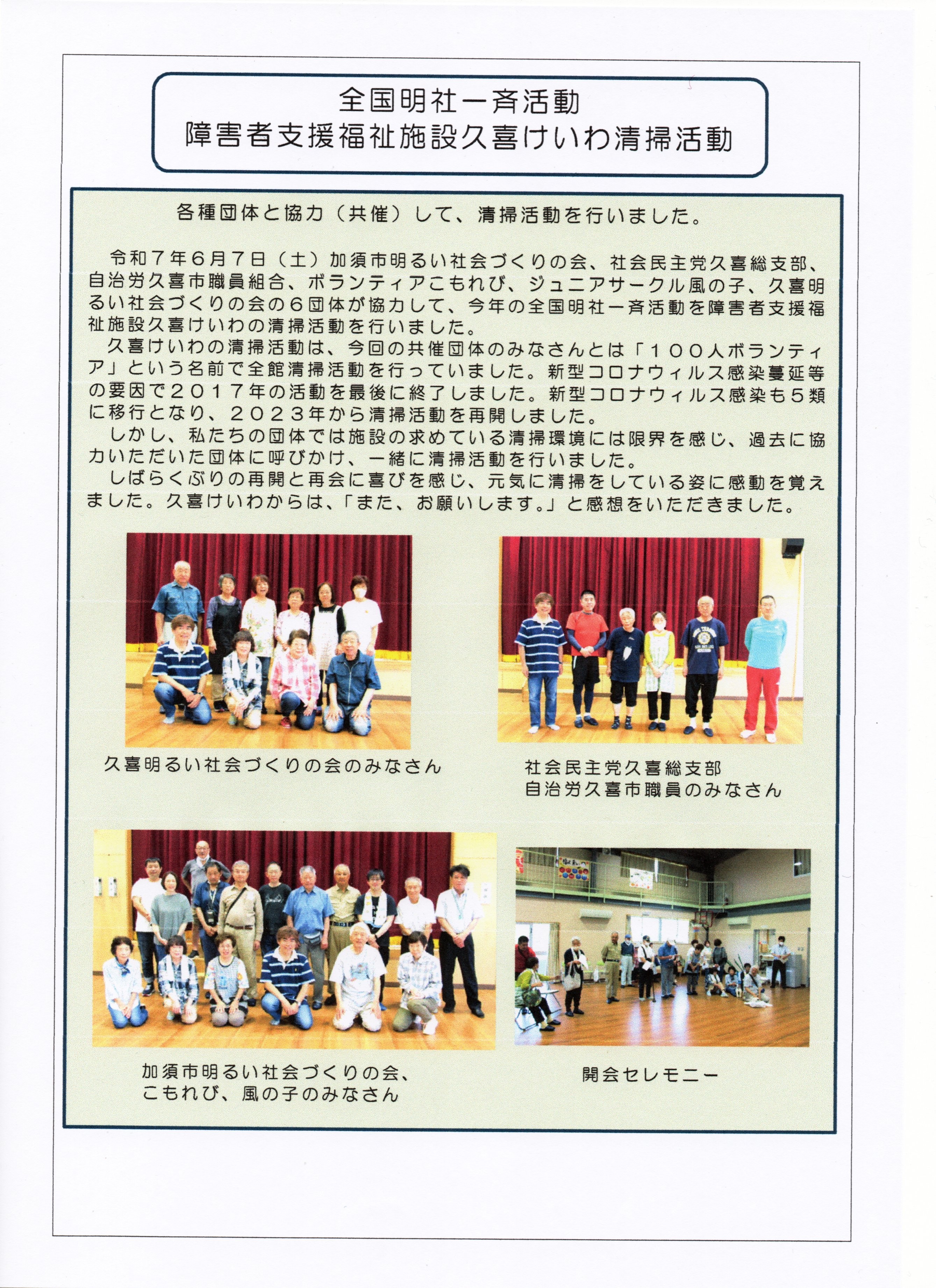 全国明社一斉活動
障害者支援福祉施設久喜けいわ清掃活動

各種団体と協力（共催）して、清掃活動を行いました。

令和７年６月７日（土）加須市明るい社会づくりの会、社会民主党久喜総支部、自治労久喜市職員組合、ボランティアこもれび、ジュニアサークル風の子、久喜明るい社会づくりの会の６団体が協力して、今年の全国明社一斉活動を障害者支援福祉施設久喜けいわの清掃活動を行いました。
久喜けいわの清掃活動は、今回の共催団体のみなさんとは「１００人ボランティア」という名前で全館清掃活動を行っていました。新型コロナウィルス感染蔓延等の要因で２０１７年の活動を最後に終了しました。新型コロナウィルス感染も５類に移行となり、２０２３年から清掃活動を再開しました。
しかし、私たちの団体では施設の求めている清掃環境には限界を感じ、過去に協力いただいた団体に呼びかけ、一緒に清掃活動を行いました。
しばらくぶりの再開と再会に喜びを感じ、元気に清掃をしている姿に感動を覚えました。久喜けいわからは、「また、お願いします。」と感想をいただきました。

久喜明るい社会づくりの会のみなさん

社会民主党久喜総支部
自治労久喜市職員のみなさん

加須市明るい社会づくりの会、
こもれび、風の子のみなさん

開会セレモニー